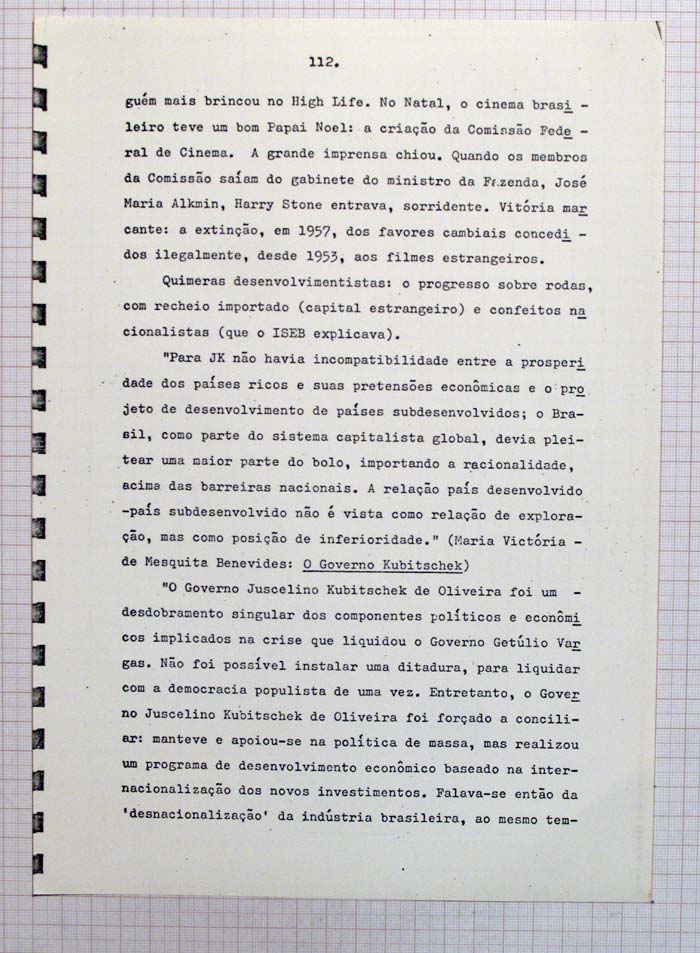 112.

guém mais brincou no High Life. No Natal, o cinema brasileiro teve um bom Papai Noel: a criação da Comissão Federal de Cinema. A grande imprensa chiou. Quando os membros da Comissão saíam do gabinete do ministro da Fazenda, José Maria Alkmin, Harry Stone entrava, sorridente. Vitória marcante: a extinção, em 1957, dos favores cambiais concedidos ilegalmente, desde 1953, aos filmes estrangeiros.

Quimeras desenvolvimentistas: o progresso sobre rodas, com recheio importado (capital estrangeiro) e confeitos nacionalistas (que o ISEB explicava).

"Para JK não havia incompatibilidade entre a prosperidade dos países ricos e suas pretensões econômicas e o projeto de desenvolvimento de países subdesenvolvidos; o Brasil, como parte do sistema capitalista global, devia pleitear uma maior parte do bolo, importando a racionalidade, acima das barreiras nacionais. A relação país desenvolvido -país subdesenvolvido não é vista como relação de exploração, mas como posição de inferioridade." (Maria Victória - de Mesquita Benevides: O Governo Kubitschek)

"O Governo Juscelino Kubitschek de Oliveira foi um - desdobramento singular dos componentes políticos e econômicos implicados na crise que liquidou o Governo Getúlio Vargas. Não foi possível instalar uma ditadura, para liquidar com a democracia populista de uma vez. Entretanto, o Governo Juscelino Kubitschek de Oliveira foi forçado a conciliar: manteve e apoiou-se na política de massa, mas realizou um programa de desenvolvimento econômico baseado na internacionalização dos novos investimentos. Falava-se então da 'desnacionalização' da indústria brasileira, ao mesmo tem-